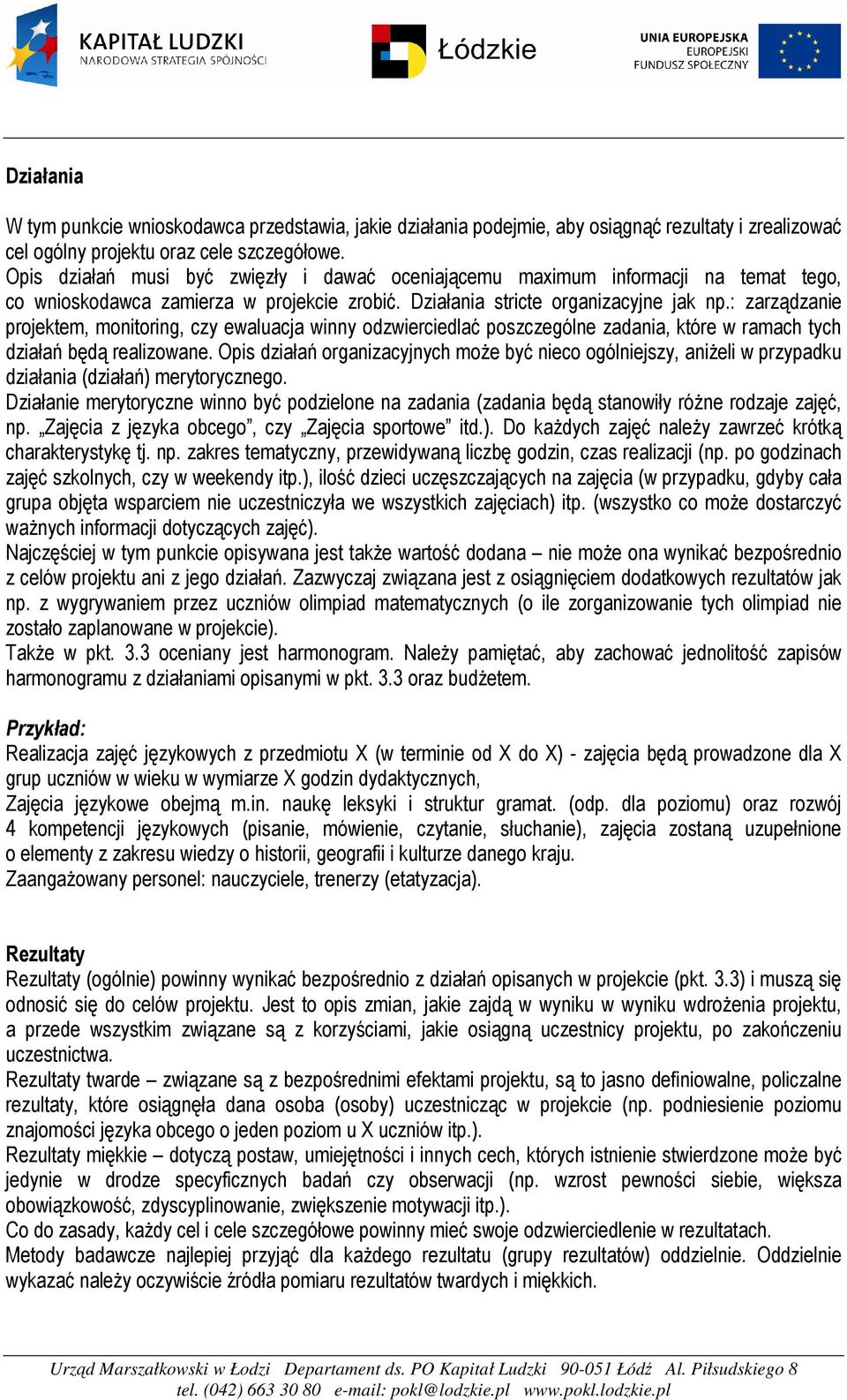 KAPITAŁ LUDZKI
NARODOWA STRATEGIA SPÓJNOŚCI

Łódzkie

UNIA EUROPEJSKA
EUROPEJSKI
FUNDUSZ SPOŁECZNY

Działania

W tym punkcie wnioskodawca przedstawia, jakie działania podejmie, aby osiągnąć rezultaty i zrealizować cel ogólny projektu oraz cele szczegółowe.
Opis działań musi być zwięzły i dawać oceniającemu maximum informacji na temat tego, co wnioskodawca zamierza w projekcie zrobić. Działania stricte organizacyjne jak np.: zarządzanie projektem, monitoring, czy ewaluacja winny odzwierciedlać poszczególne zadania, które w ramach tych działań będą realizowane. Opis działań organizacyjnych może być nieco ogólniejszy, aniżeli w przypadku działania (działań) merytorycznego.
Działanie merytoryczne winno być podzielone na zadania (zadania będą stanowiły różne rodzaje zajęć, np. „Zajęcia z języka obcego”, czy „Zajęcia sportowe” itd.). Do każdych zajęć należy zawrzeć krótką charakterystykę tj. np. zakres tematyczny, przewidywaną liczbę godzin, czas realizacji (np. po godzinach zajęć szkolnych, czy w weekendy itp.), ilość dzieci uczęszczających na zajęcia (w przypadku, gdyby cała grupa objęta wsparciem nie uczestniczyła we wszystkich zajęciach) itp. (wszystko co może dostarczyć ważnych informacji dotyczących zajęć).
Najczęściej w tym punkcie opisywana jest także wartość dodana – nie może ona wynikać bezpośrednio z celów projektu ani z jego działań. Zazwyczaj związana jest z osiągnięciem dodatkowych rezultatów jak np. z wygrywaniem przez uczniów olimpiad matematycznych (o ile zorganizowanie tych olimpiad nie zostało zaplanowane w projekcie).
Także w pkt. 3.3 oceniany jest harmonogram. Należy pamiętać, aby zachować jednolitość zapisów harmonogramu z działaniami opisanymi w pkt. 3.3 oraz budżetem.

Przykład:
Realizacja zajęć językowych z przedmiotu X (w terminie od X do X) - zajęcia będą prowadzone dla X grup uczniów w wieku w wymiarze X godzin dydaktycznych,
Zajęcia językowe obejmą m.in. naukę leksyki i struktur gramat. (odp. dla poziomu) oraz rozwój 4 kompetencji językowych (pisanie, mówienie, czytanie, słuchanie), zajęcia zostaną uzupełnione o elementy z zakresu wiedzy o historii, geografii i kulturze danego kraju.
Zaangażowany personel: nauczyciele, trenerzy (etatyzacja).

Rezultaty
Rezultaty (ogólnie) powinny wynikać bezpośrednio z działań opisanych w projekcie (pkt. 3.3) i muszą się odnosić się do celów projektu. Jest to opis zmian, jakie zajdą w wyniku w wyniku wdrożenia projektu, a przede wszystkim związane są z korzyściami, jakie osiągną uczestnicy projektu, po zakończeniu uczestnictwa.
Rezultaty twarde – związane są z bezpośrednimi efektami projektu, są to jasno definiowalne, policzalne rezultaty, które osiągnęła dana osoba (osoby) uczestnicząc w projekcie (np. podniesienie poziomu znajomości języka obcego o jeden poziom u X uczniów itp.).
Rezultaty miękkie – dotyczą postaw, umiejętności i innych cech, których istnienie stwierdzone może być jedynie w drodze specyficznych badań czy obserwacji (np. wzrost pewności siebie, większa obowiązkowość, zdyscyplinowanie, zwiększenie motywacji itp.).
Co do zasady, każdy cel i cele szczegółowe powinny mieć swoje odzwierciedlenie w rezultatach.
Metody badawcze najlepiej przyjąć dla każdego rezultatu (grupy rezultatów) oddzielnie. Oddzielnie wykazać należy oczywiście źródła pomiaru rezultatów twardych i miękkich.

Urząd Marszałkowski w Łodzi Departament ds. PO Kapitał Ludzki 90-051 Łódź Al. Piłsudskiego 8
tel. (042) 663 30 80 e-mail: pokl@lodzkie.pl www.pokl.lodzkie.pl